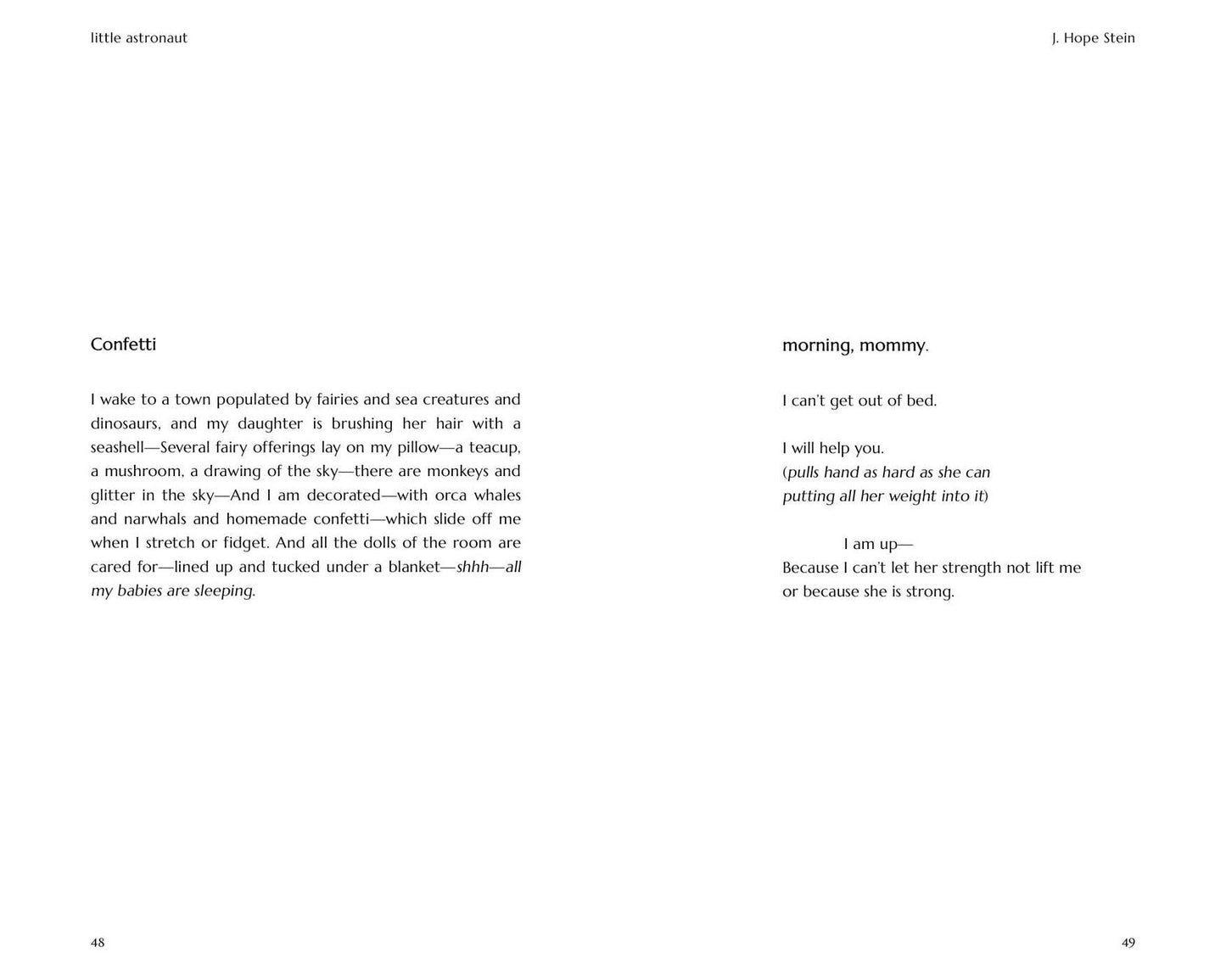 little astronaut

Confetti

I wake to a town populated by fairies and sea creatures and dinosaurs, and my daughter is brushing her hair with a seashell—Several fairy offerings lay on my pillow—a teacup, a mushroom, a drawing of the sky—there are monkeys and glitter in the sky—And I am decorated—with orca whales and narwhals and homemade confetti—which slide off me when I stretch or fidget. And all the dolls of the room are cared for—lined up and tucked under a blanket—shhh—all my babies are sleeping.

48

J. Hope Stein

morning, mommy.

I can't get out of bed.

I will help you.
(pulls hand as hard as she can
putting all her weight into it)

I am up—
Because I can't let her strength not lift me
or because she is strong.

49